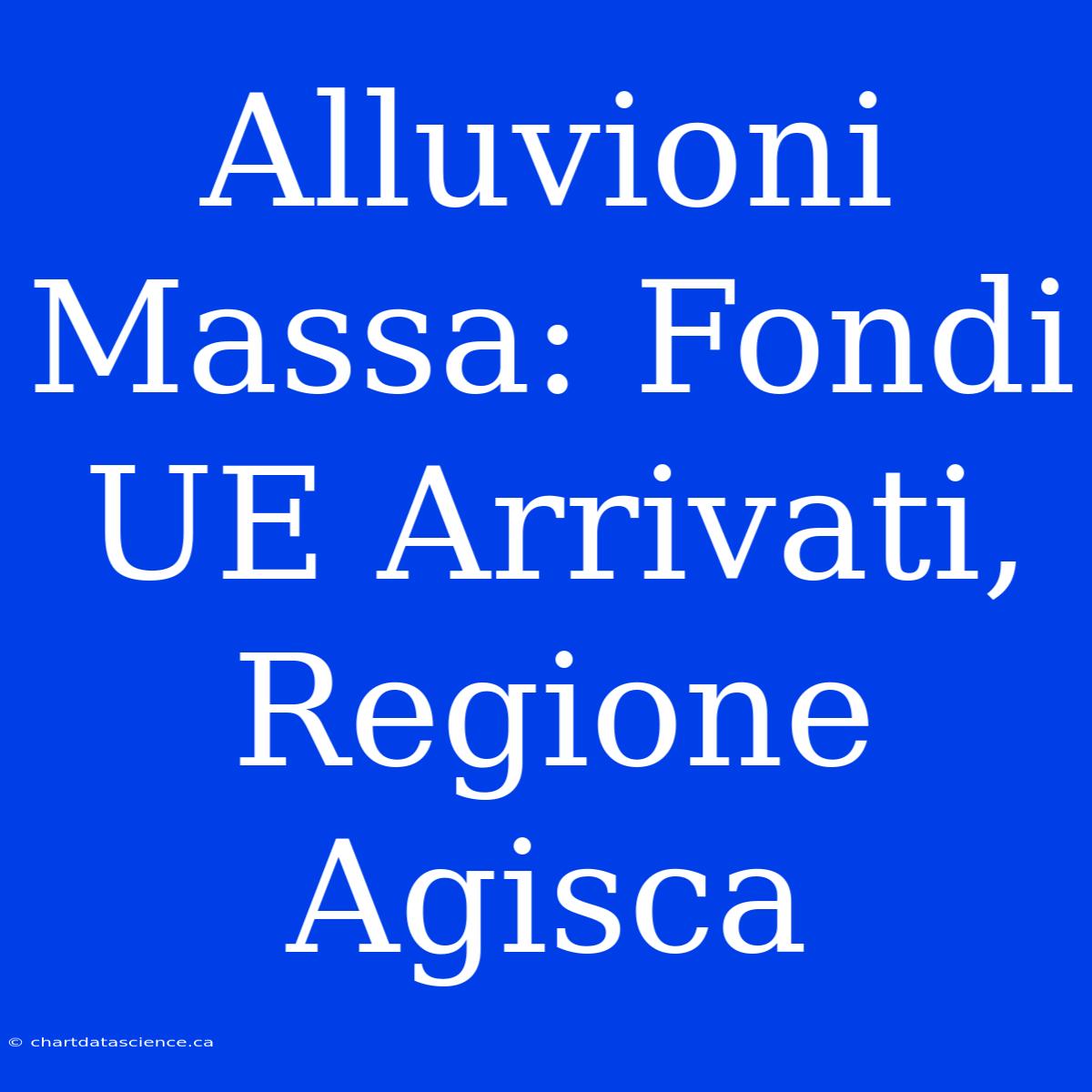 Alluvioni Massa: Fondi UE Arrivati, Regione Agisca

© chartdatascience.ca